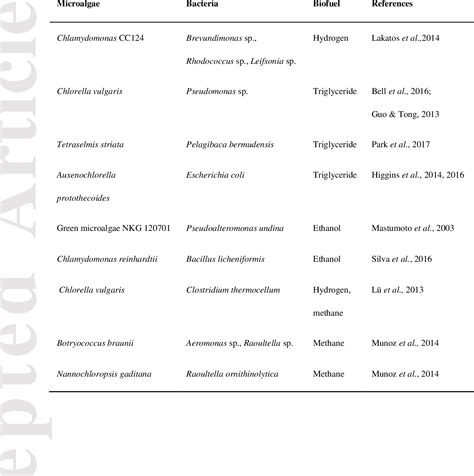 | Microalgae | Bacteria | Biofuel | References |
|---|---|---|---|
| Chlamydomonas CC124 | Brevundimonas sp., Rhodococcus sp., Leifsonia sp. | Hydrogen | Lakatos et al.,2014 |
| Chlorella vulgaris | Pseudomonas sp. | Triglyceride | Bell et al., 2016; Guo & Tong, 2013 |
| Tetraselmis striata | Pelagibaca bermudensis | Triglyceride | Park et al., 2017 |
| Auxenochlorella protothecoides | Escherichia coli | Triglyceride | Higgins et al., 2014, 2016 |
| Green microalgae NKG 120701 | Pseudoalteromonas undina | Ethanol | Mastumoto et al., 2003 |
| Chlamydomonas reinhardtii | Bacillus licheniformis | Ethanol | Silva et al., 2016 |
| Chlorella vulgaris | Clostridium thermocellum | Hydrogen, methane | Lü et al., 2013 |
| Botryococcus braunii | Aeromonas sp., Raoultella sp. | Methane | Munoz et al., 2014 |
| Nannochloropsis gaditana | Raoultella ornithinolytica | Methane | Munoz et al., 2014 |

epted Article